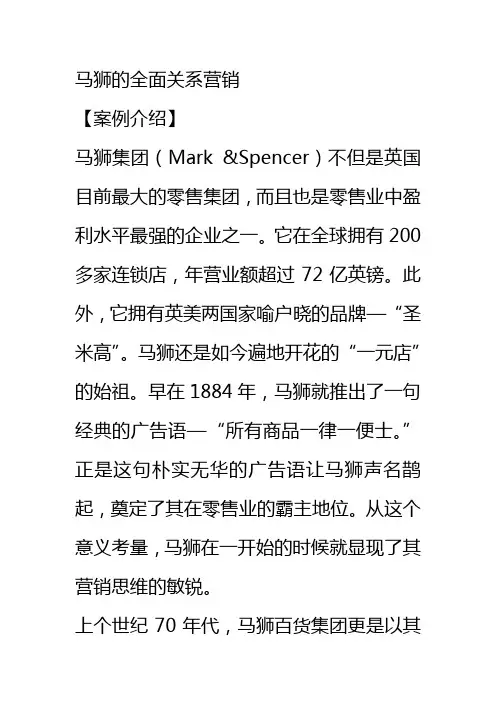 马狮的全面关系营销

【案例介绍】

马狮集团（Mark &Spencer）不但是英国目前最大的零售集团，而且也是零售业中盈利水平最强的企业之一。它在全球拥有200多家连锁店，年营业额超过72亿英镑。此外，它拥有英美两国家喻户晓的品牌—“圣米高”。马狮还是如今遍地开花的“一元店”的始祖。早在1884年，马狮就推出了一句经典的广告语—“所有商品一律一便士。”正是这句朴实无华的广告语让马狮声名鹊起，奠定了其在零售业的霸主地位。从这个意义考量，马狮在一开始的时候就显现了其营销思维的敏锐。

上个世纪70年代，马狮百货集团更是以其